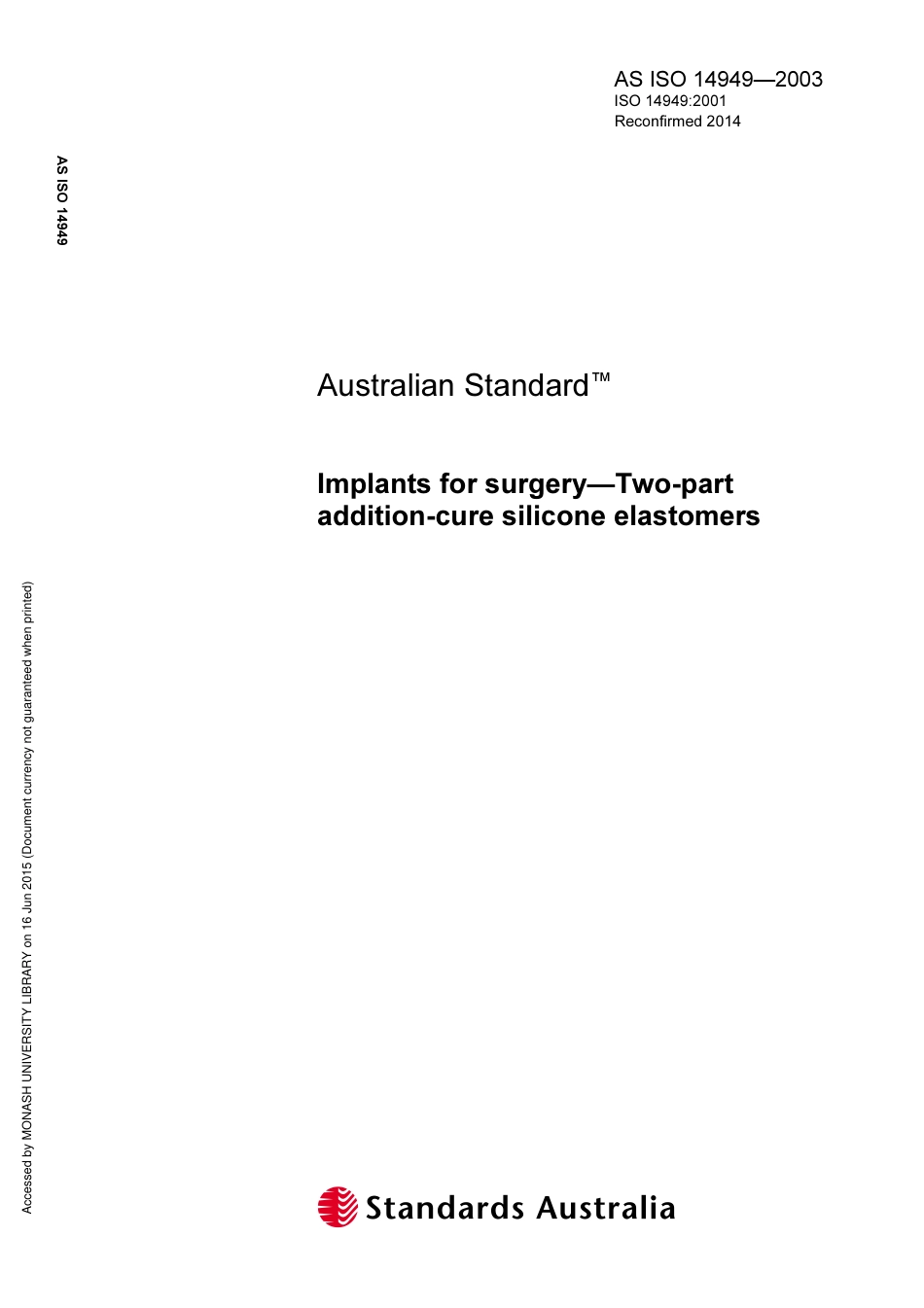 AS ISO 14949—2003
ISO 14949:2001
Reconfirmed 2014

AS ISO 14949

Australian Standard™

Implants for surgery—Two-part addition-cure silicone elastomers

Accessed by MONASH UNIVERSITY LIBRARY on 16 Jun 2015 (Document currency not guaranteed when printed)

Standards Australia